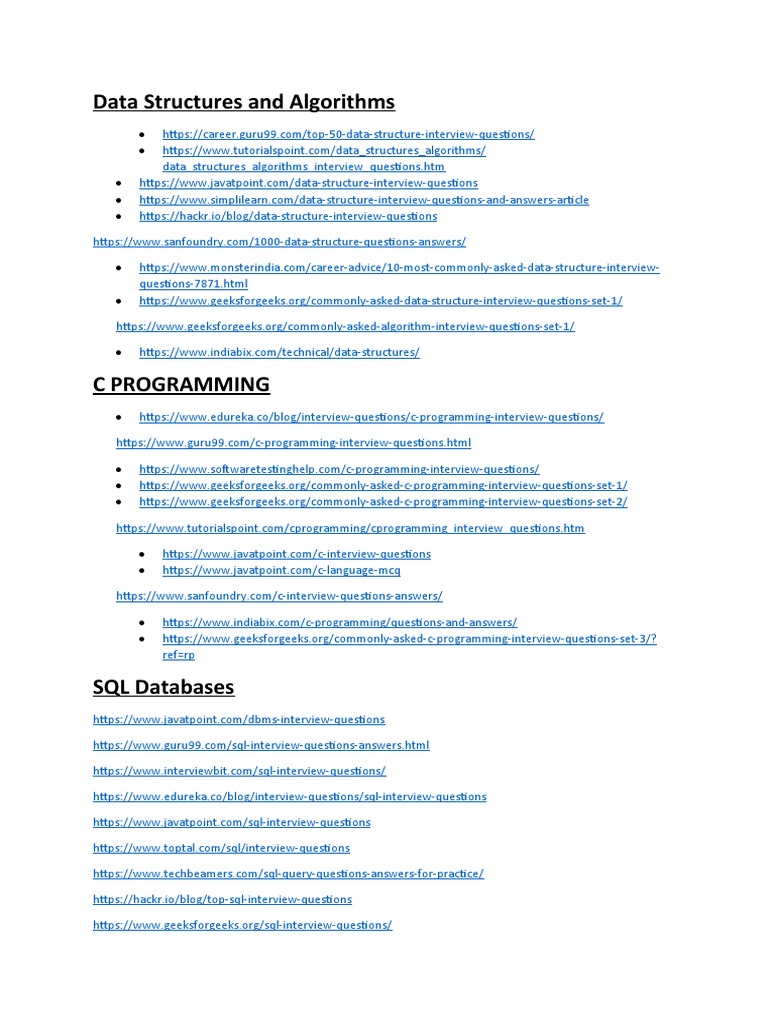 Data Structures and Algorithms

- https://career.guru99.com/top-50-data-structure-interview-questions/
- https://www.tutorialspoint.com/data_structures_algorithms/data_structures_algorithms_interview_questions.htm
- https://www.javatpoint.com/data-structure-interview-questions
- https://www.simplilearn.com/data-structure-interview-questions-and-answers-article
- https://hackr.io/blog/data-structure-interview-questions

https://www.sanfoundry.com/1000-data-structure-questions-answers/

- https://www.monsterindia.com/career-advice/10-most-commonly-asked-data-structure-interview-questions-7871.html
- https://www.geeksforgeeks.org/commonly-asked-data-structure-interview-questions-set-1/

https://www.geeksforgeeks.org/commonly-asked-algorithm-interview-questions-set-1/

- https://www.indiabix.com/technical/data-structures/

C PROGRAMMING

- https://www.edureka.co/blog/interview-questions/c-programming-interview-questions/

https://www.guru99.com/c-programming-interview-questions.html

- https://www.softwaretestinghelp.com/c-programming-interview-questions/
- https://www.geeksforgeeks.org/commonly-asked-c-programming-interview-questions-set-1/
- https://www.geeksforgeeks.org/commonly-asked-c-programming-interview-questions-set-2/

https://www.tutorialspoint.com/cprogramming/cprogramming_interview_questions.htm

- https://www.javatpoint.com/c-interview-questions
- https://www.javatpoint.com/c-language-mcq

https://www.sanfoundry.com/c-interview-questions-answers/

- https://www.indiabix.com/c-programming/questions-and-answers/
- https://www.geeksforgeeks.org/commonly-asked-c-programming-interview-questions-set-3/?ref=rp

SQL Databases

https://www.javatpoint.com/dbms-interview-questions

https://www.guru99.com/sql-interview-questions-answers.html

https://www.interviewbit.com/sql-interview-questions/

https://www.edureka.co/blog/interview-questions/sql-interview-questions

https://www.javatpoint.com/sql-interview-questions

https://www.toptal.com/sql/interview-questions

https://www.techbeamers.com/sql-query-questions-answers-for-practice/

https://hackr.io/blog/top-sql-interview-questions

https://www.geeksforgeeks.org/sql-interview-questions/